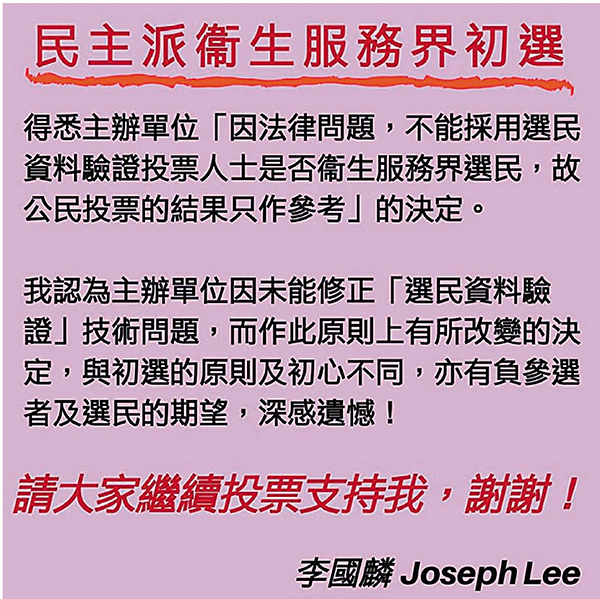 民主派衞生服務界初選

得悉主辦單位「因法律問題，不能採用選民資料驗證投票人士是否衞生服務界選民，故公民投票的結果只作參考」的決定。

我認為主辦單位因未能修正「選民資料驗證」技術問題，而作此原則上有所改變的決定，與初選的原則及初心不同，亦有負參選者及選民的期望，深感遺憾！

請大家繼續投票支持我，謝謝！

李國麟 Joseph Lee